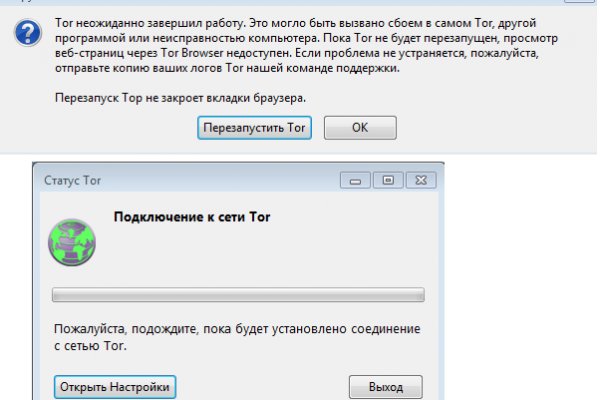 Tor неожиданно завершил работу. Это могло быть вызвано сбоем в самом Tor, другой программой или неисправностью компьютера. Пока Tor не будет перезапущен, просмотр веб-страниц через Tor Browser недоступен. Если проблема не устраняется, пожалуйста, отправьте копию ваших логов Tor нашей команде поддержки.

Перезапуск Tor не закроет вкладки браузера.

Перезапустить Tor

OK

Статус Tor

Подключение к сети Tor

Пожалуйста, подождите, пока будет установлено соединение с сетью Tor.

Открыть Настройки

Выход